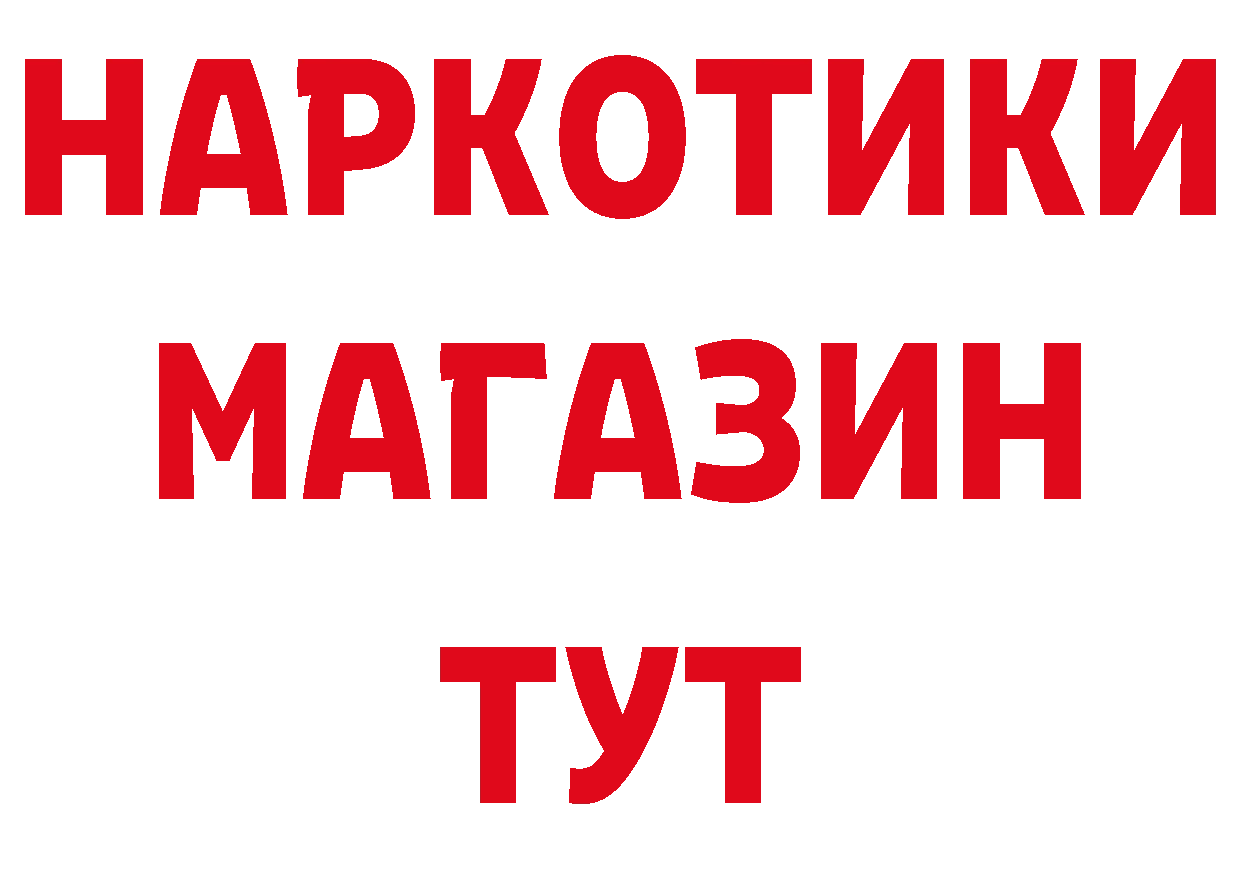 НАРКОТИКИ
МАГАЗИН
ТУТ